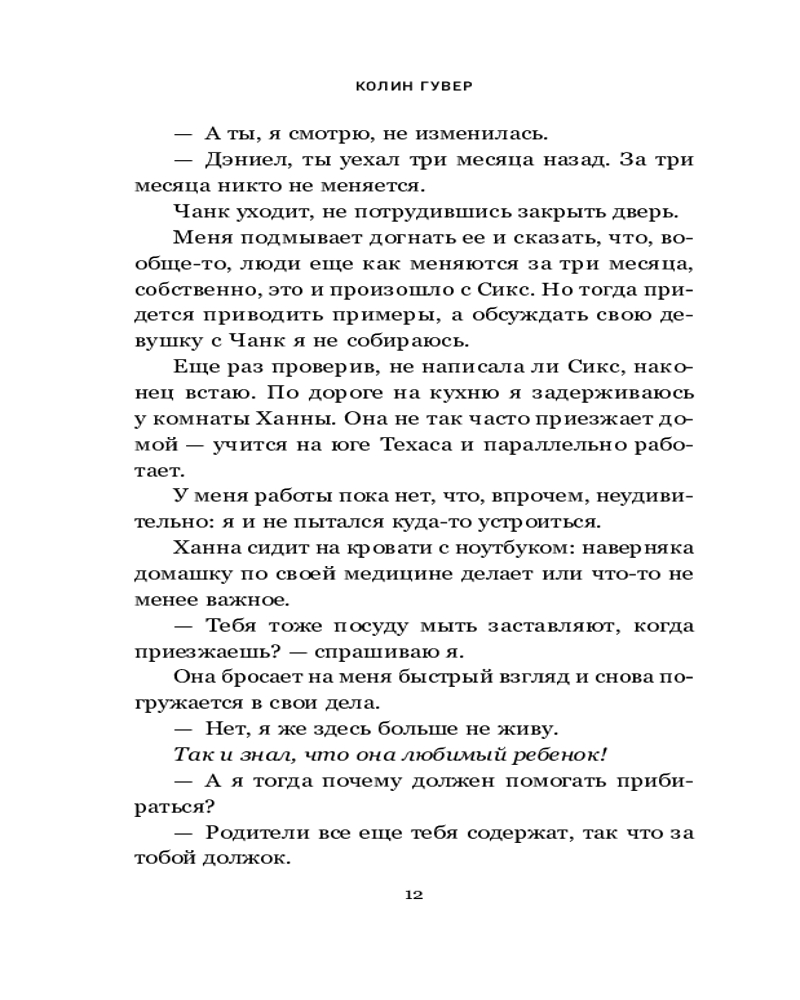 КОЛИН ГУВЕР

— А ты, я смотрю, не изменилась.

— Дэниел, ты уехал три месяца назад. За три месяца никто не меняется.

Чанк уходит, не потрудившись закрыть дверь.

Меня подмывает догнать ее и сказать, что, вообще-то, люди еще как меняются за три месяца, собственно, это и произошло с Сикс. Но тогда придется приводить примеры, а обсуждать свою девушку с Чанк я не собираюсь.

Еще раз проверив, не написала ли Сикс, наконец встаю. По дороге на кухню я задерживаюсь у комнаты Ханны. Она не так часто приезжает домой — учится на юге Техаса и параллельно работает.

У меня работы пока нет, что, впрочем, неудивительно: я и не пытался куда-то устроиться.

Ханна сидит на кровати с ноутбуком: наверняка домашку по своей медицине делает или что-то не менее важное.

— Тебя тоже посуду мыть заставляют, когда приезжаешь? — спрашиваю я.

Она бросает на меня быстрый взгляд и снова погружается в свои дела.

— Нет, я же здесь больше не живу.

Так и знал, что она любимый ребенок!

— А я тогда почему должен помогать прибираться?

— Родители все еще тебя содержат, так что за тобой должок.

12